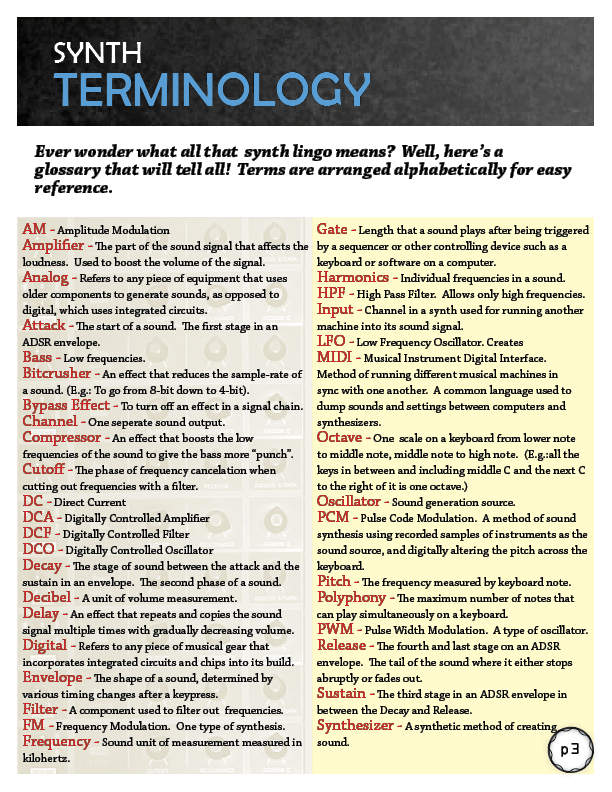 SYNTH
TERMINOLOGY

Ever wonder what all that synth lingo means? Well, here's a glossary that will tell all! Terms are arranged alphabetically for easy reference.

AM - Amplitude Modulation
Amplifier - The part of the sound signal that affects the loudness. Used to boost the volume of the signal.
Analog - Refers to any piece of equipment that uses older components to generate sounds, as opposed to digital, which uses integrated circuits.
Attack - The start of a sound. The first stage in an ADSR envelope.
Bass - Low frequencies.
Bitcrusher - An effect that reduces the sample-rate of a sound. (E.g.: To go from 8-bit down to 4-bit).
Bypass Effect - To turn off an effect in a signal chain.
Channel - One seperate sound output.
Compressor - An effect that boosts the low frequencies of the sound to give the bass more "punch".
Cutoff - The phase of frequency cancelation when cutting out frequencies with a filter.
DC - Direct Current
DCA - Digitally Controlled Amplifier
DCF - Digitally Controlled Filter
DCO - Digitally Controlled Oscillator
Decay - The stage of sound between the attack and the sustain in an envelope. The second phase of a sound.
Decibel - A unit of volume measurement.
Delay - An effect that repeats and copies the sound signal multiple times with gradually decreasing volume.
Digital - Refers to any piece of musical gear that incorporates integrated circuits and chips into its build.
Envelope - The shape of a sound, determined by various timing changes after a keypress.
Filter - A component used to filter out frequencies.
FM - Frequency Modulation. One type of synthesis.
Frequency - Sound unit of measurement measured in kilohertz.

Gate - Length that a sound plays after being triggered by a sequencer or other controlling device such as a keyboard or software on a computer.
Harmonics - Individual frequencies in a sound.
HPF - High Pass Filter. Allows only high frequencies.
Input - Channel in a synth used for running another machine into its sound signal.
LFO - Low Frequency Oscillator. Creates
MIDI - Musical Instrument Digital Interface. Method of running different musical machines in sync with one another. A common language used to dump sounds and settings between computers and synthesizers.
Octave - One scale on a keyboard from lower note to middle note, middle note to high note. (E.g.:all the keys in between and including middle C and the next C to the right of it is one octave.)
Oscillator - Sound generation source.
PCM - Pulse Code Modulation. A method of sound synthesis using recorded samples of instruments as the sound source, and digitally altering the pitch across the keyboard.
Pitch - The frequency measured by keyboard note.
Polyphony - The maximum number of notes that can play simultaneously on a keyboard.
PWM - Pulse Width Modulation. A type of oscillator.
Release - The fourth and last stage on an ADSR envelope. The tail of the sound where it either stops abruptly or fades out.
Sustain - The third stage in an ADSR envelope in between the Decay and Release.
Synthesizer - A synthetic method of creating sound.

p3